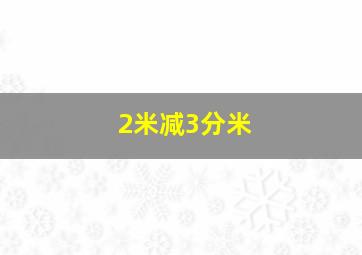 2米减3分米